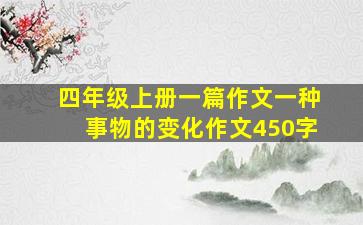 四年级上册一篇作文一种事物的变化作文450字